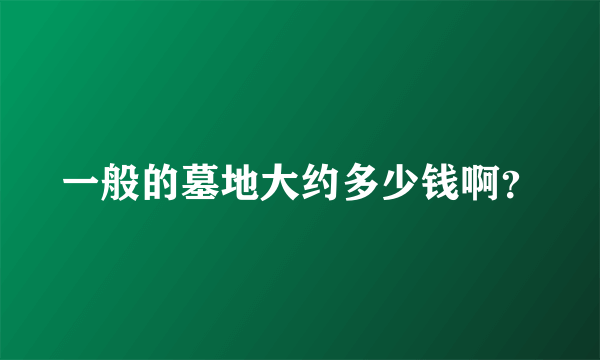 一般的墓地大约多少钱啊?